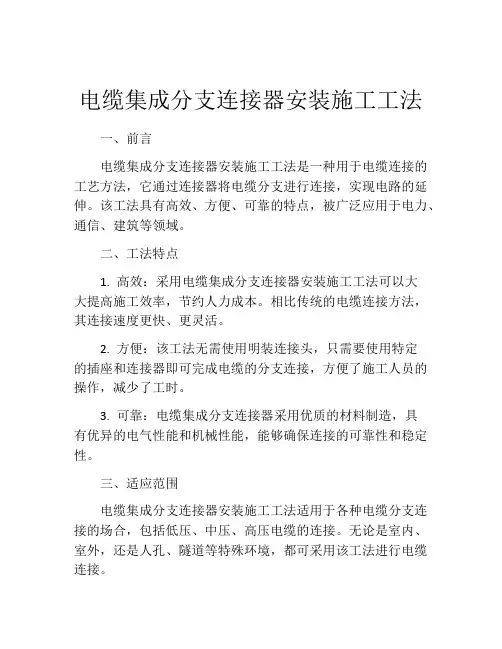 电缆集成分支连接器安装施工工法

一、前言

电缆集成分支连接器安装施工工法是一种用于电缆连接的工艺方法，它通过连接器将电缆分支进行连接，实现电路的延伸。该工法具有高效、方便、可靠的特点，被广泛应用于电力、通信、建筑等领域。

二、工法特点

1. 高效：采用电缆集成分支连接器安装施工工法可以大大提高施工效率，节约人力成本。相比传统的电缆连接方法，其连接速度更快、更灵活。

2. 方便：该工法无需使用明装连接头，只需要使用特定的插座和连接器即可完成电缆的分支连接，方便了施工人员的操作，减少了工时。

3. 可靠：电缆集成分支连接器采用优质的材料制造，具有优异的电气性能和机械性能，能够确保连接的可靠性和稳定性。

三、适应范围

电缆集成分支连接器安装施工工法适用于各种电缆分支连接的场合，包括低压、中压、高压电缆的连接。无论是室内、室外，还是人孔、隧道等特殊环境，都可采用该工法进行电缆连接。